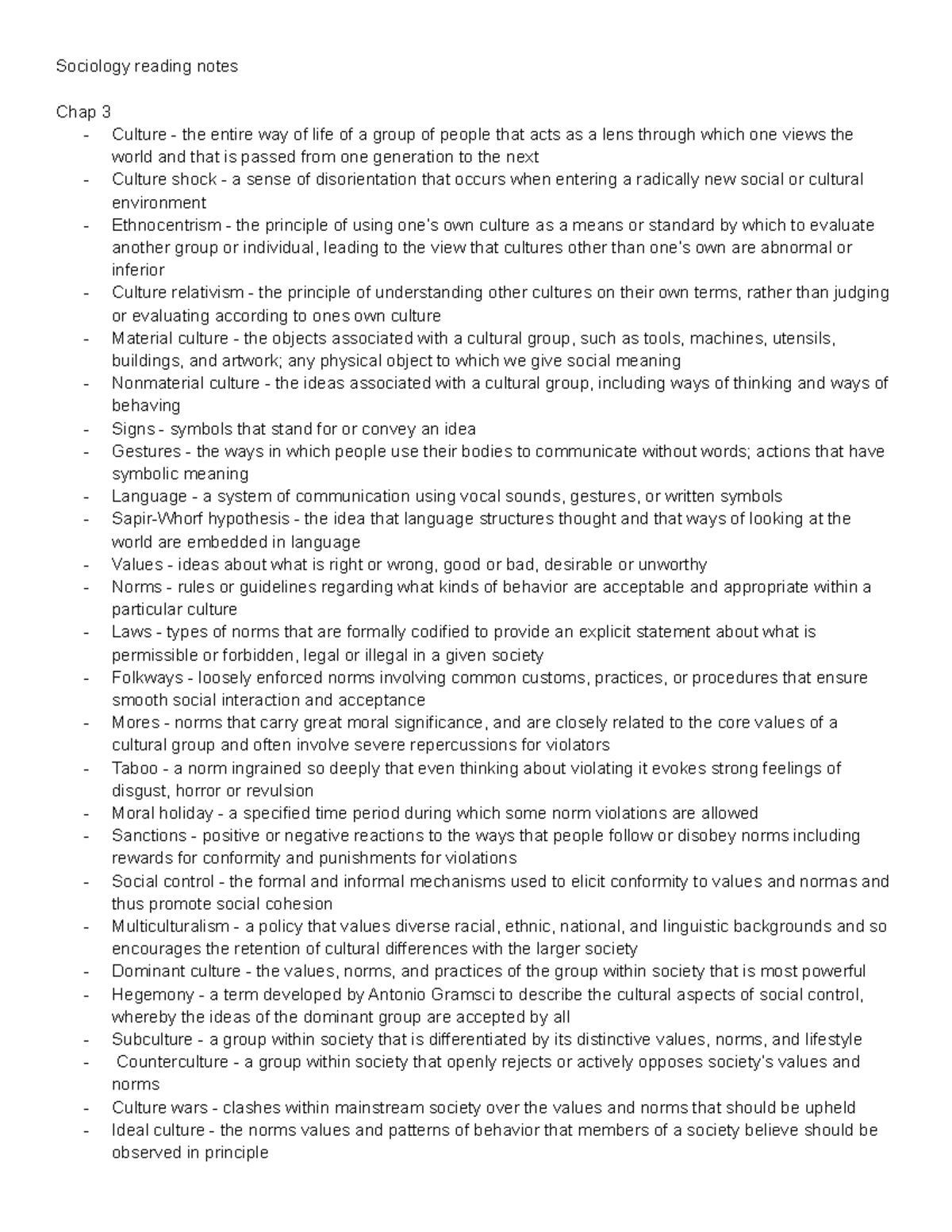 Sociology reading notes

Chap 3
- Culture - the entire way of life of a group of people that acts as a lens through which one views the world and that is passed from one generation to the next
- Culture shock - a sense of disorientation that occurs when entering a radically new social or cultural environment
- Ethnocentrism - the principle of using one's own culture as a means or standard by which to evaluate another group or individual, leading to the view that cultures other than one's own are abnormal or inferior
- Culture relativism - the principle of understanding other cultures on their own terms, rather than judging or evaluating according to ones own culture
- Material culture - the objects associated with a cultural group, such as tools, machines, utensils, buildings, and artwork; any physical object to which we give social meaning
- Nonmaterial culture - the ideas associated with a cultural group, including ways of thinking and ways of behaving
- Signs - symbols that stand for or convey an idea
- Gestures - the ways in which people use their bodies to communicate without words; actions that have symbolic meaning
- Language - a system of communication using vocal sounds, gestures, or written symbols
- Sapir-Whorf hypothesis - the idea that language structures thought and that ways of looking at the world are embedded in language
- Values - ideas about what is right or wrong, good or bad, desirable or unworthy
- Norms - rules or guidelines regarding what kinds of behavior are acceptable and appropriate within a particular culture
- Laws - types of norms that are formally codified to provide an explicit statement about what is permissible or forbidden, legal or illegal in a given society
- Folkways - loosely enforced norms involving common customs, practices, or procedures that ensure smooth social interaction and acceptance
- Mores - norms that carry great moral significance, and are closely related to the core values of a cultural group and often involve severe repercussions for violators
- Taboo - a norm ingrained so deeply that even thinking about violating it evokes strong feelings of disgust, horror or revulsion
- Moral holiday - a specified time period during which some norm violations are allowed
- Sanctions - positive or negative reactions to the ways that people follow or disobey norms including rewards for conformity and punishments for violations
- Social control - the formal and informal mechanisms used to elicit conformity to values and normas and thus promote social cohesion
- Multiculturalism - a policy that values diverse racial, ethnic, national, and linguistic backgrounds and so encourages the retention of cultural differences with the larger society
- Dominant culture - the values, norms, and practices of the group within society that is most powerful
- Hegemony - a term developed by Antonio Gramsci to describe the cultural aspects of social control, whereby the ideas of the dominant group are accepted by all
- Subculture - a group within society that is differentiated by its distinctive values, norms, and lifestyle
- Counterculture - a group within society that openly rejects or actively opposes society's values and norms
- Culture wars - clashes within mainstream society over the values and norms that should be upheld
- Ideal culture - the norms values and patterns of behavior that members of a society believe should be observed in principle